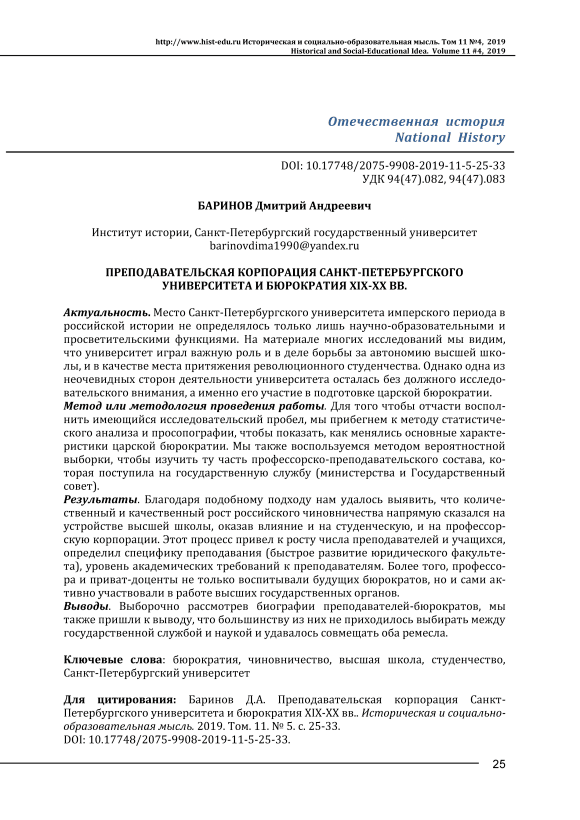 http://www.hist-edu.ru Историческая и социально-образовательная мысль. Том 11 №4, 2019
Historical and Social-Educational Idea. Volume 11 #4, 2019

Отечественная история
National History

DOI: 10.17748/2075-9908-2019-11-5-25-33
УДК 94(47).082, 94(47).083

БАРИНОВ Дмитрий Андреевич

Институт истории, Санкт-Петербургский государственный университет
barinovdima1990@yandex.ru

ПРЕПОДАВАТЕЛЬСКАЯ КОРПОРАЦИЯ САНКТ-ПЕТЕРБУРГСКОГО УНИВЕРСИТЕТА И БЮРОКРАТИЯ XIX-XX ВВ.

Актуальность. Место Санкт-Петербургского университета имперского периода в российской истории не определялось только лишь научно-образовательными и просветительскими функциями. На материале многих исследований мы видим, что университет играл важную роль и в деле борьбы за автономию высшей школы, и в качестве места притяжения революционного студенчества. Однако одна из неочевидных сторон деятельности университета осталась без должного исследовательского внимания, а именно его участие в подготовке царской бюрократии.
Метод или методология проведения работы. Для того чтобы отчасти восполнить имеющийся исследовательский пробел, мы прибегнем к методу статистического анализа и просопографии, чтобы показать, как менялись основные характеристики царской бюрократии. Мы также воспользуемся методом вероятностной выборки, чтобы изучить ту часть профессорско-преподавательского состава, которая поступила на государственную службу (министерства и Государственный совет).
Результаты. Благодаря подобному подходу нам удалось выявить, что количественный и качественный рост российского чиновничества напрямую сказался на устройстве высшей школы, оказав влияние и на студенческую, и на профессорскую корпорации. Этот процесс привел к росту числа преподавателей и учащихся, определил специфику преподавания (быстрое развитие юридического факультета), уровень академических требований к преподавателям. Более того, профессора и приват-доценты не только воспитывали будущих бюрократов, но и сами активно участвовали в работе высших государственных органов.
Выводы. Выборочно рассмотрев биографии преподавателей-бюрократов, мы также пришли к выводу, что большинству из них не приходилось выбирать между государственной службой и наукой и удавалось совмещать оба ремесла.

Ключевые слова: бюрократия, чиновничество, высшая школа, студенчество, Санкт-Петербургский университет

Для цитирования: Баринов Д.А. Преподавательская корпорация Санкт-Петербургского университета и бюрократия XIX-XX вв.. Историческая и социально-образовательная мысль. 2019. Том. 11. № 5. с. 25-33.
DOI: 10.17748/2075-9908-2019-11-5-25-33.

25